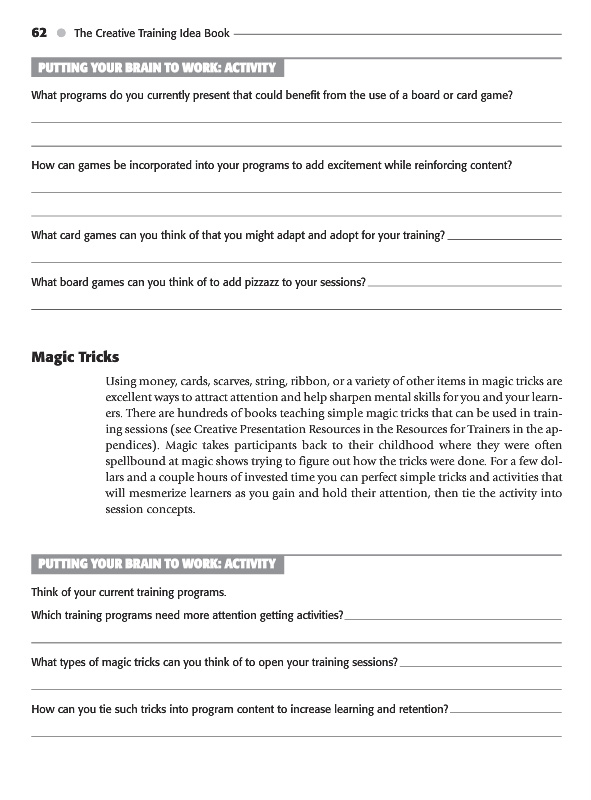 62 The Creative Training Idea Book

PUTTING YOUR BRAIN TO WORK: ACTIVITY

What programs do you currently present that could benefit from the use of a board or card game?

How can games be incorporated into your programs to add excitement while reinforcing content?

What card games can you think of that you might adapt and adopt for your training?

What board games can you think of to add pizzazz to your sessions?

Magic Tricks

Using money, cards, scarves, string, ribbon, or a variety of other items in magic tricks are excellent ways to attract attention and help sharpen mental skills for you and your learners. There are hundreds of books teaching simple magic tricks that can be used in training sessions (see Creative Presentation Resources in the Resources for Trainers in the appendices). Magic takes participants back to their childhood where they were often spellbound at magic shows trying to figure out how the tricks were done. For a few dollars and a couple hours of invested time you can perfect simple tricks and activities that will mesmerize learners as you gain and hold their attention, then tie the activity into session concepts.

PUTTING YOUR BRAIN TO WORK: ACTIVITY

Think of your current training programs.

Which training programs need more attention getting activities?

What types of magic tricks can you think of to open your training sessions?

How can you tie such tricks into program content to increase learning and retention?